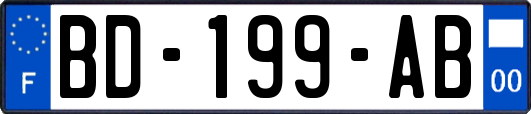 F
BD-199-AB
00